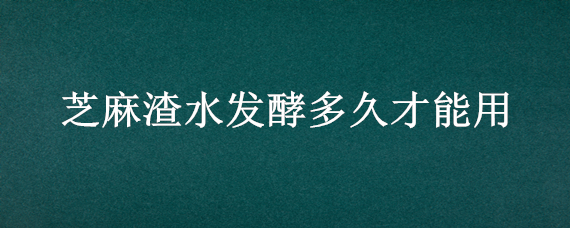 芝麻渣水发酵多久才能用